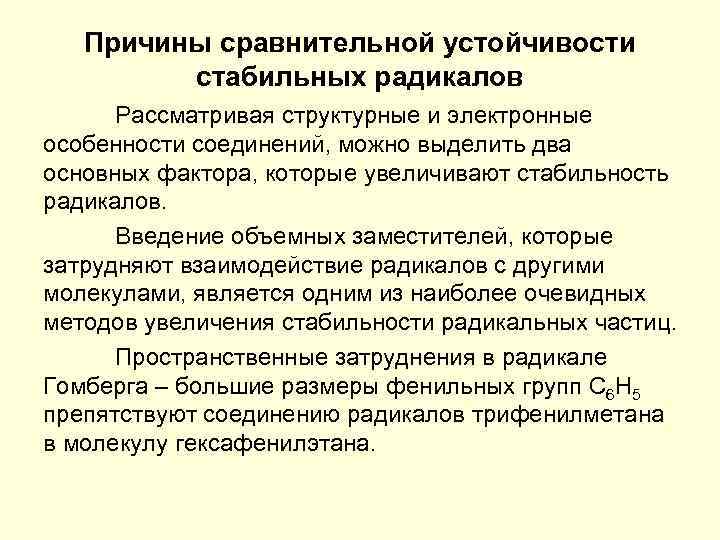 Причины сравнительной устойчивости стабильных радикалов

Рассматривая структурные и электронные особенности соединений, можно выделить два основных фактора, которые увеличивают стабильность радикалов.

Введение объемных заместителей, которые затрудняют взаимодействие радикалов с другими молекулами, является одним из наиболее очевидных методов увеличения стабильности радикальных частиц.

Пространственные затруднения в радикале Гомберга – большие размеры фенильных групп $C_6H_5$ препятствуют соединению радикалов трифенилметана в молекулу гексафенилэтана.